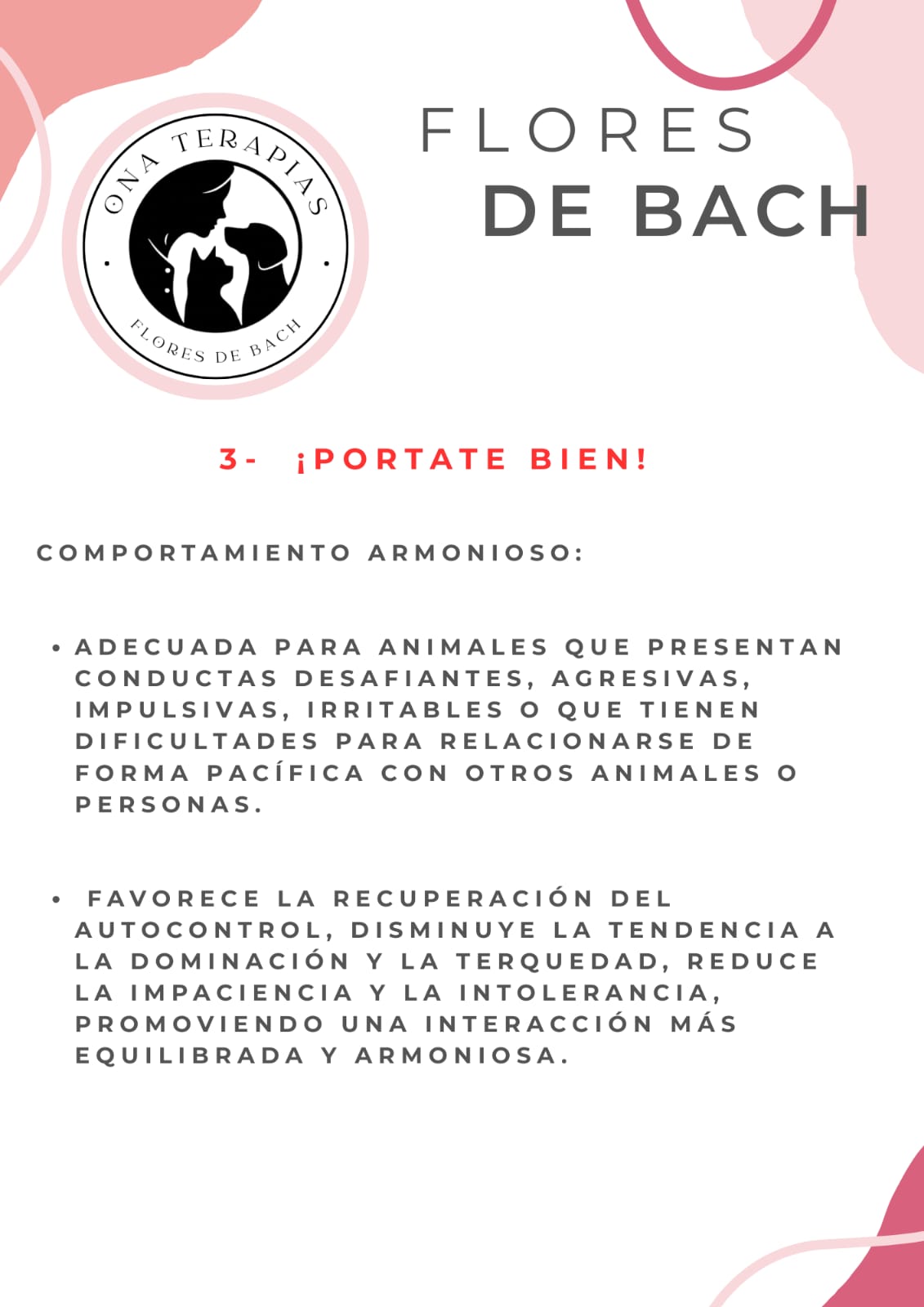 ONA TERAPIAS
FLORES DE BACH

FLORES
DE BACH

3- ¡PORTATE BIEN!

COMPORTAMIENTO ARMONIOSO:

• ADECUADA PARA ANIMALES QUE PRESENTAN CONDUCTAS DESAFIANTES, AGRESIVAS, IMPULSIVAS, IRRITABLES O QUE TIENEN DIFICULTADES PARA RELACIONARSE DE FORMA PACÍFICA CON OTROS ANIMALES O PERSONAS.

• FAVORECE LA RECUPERACIÓN DEL AUTOCONTROL, DISMINUYE LA TENDENCIA A LA DOMINACIÓN Y LA TERQUEDAD, REDUCE LA IMPACIENCIA Y LA INTOLERANCIA, PROMOVIENDO UNA INTERACCIÓN MÁS EQUILIBRADA Y ARMONIOSA.